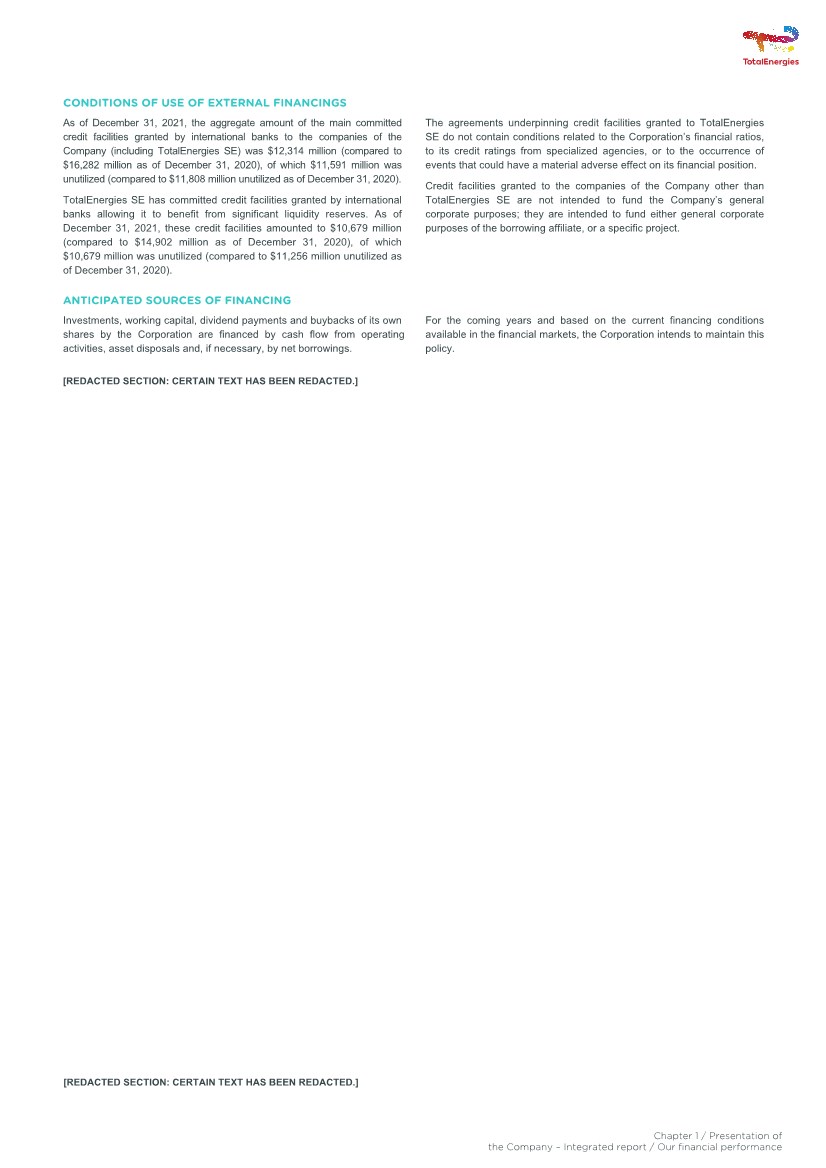 TotalEnergies

CONDITIONS OF USE OF EXTERNAL FINANCINGS

As of December 31, 2021, the aggregate amount of the main committed credit facilities granted by international banks to the companies of the Company (including TotalEnergies SE) was $12,314 million (compared to $16,282 million as of December 31, 2020), of which $11,591 million was unutilized (compared to $11,808 million unutilized as of December 31, 2020).

TotalEnergies SE has committed credit facilities granted by international banks allowing it to benefit from significant liquidity reserves. As of December 31, 2021, these credit facilities amounted to $10,679 million (compared to $14,902 million as of December 31, 2020), of which $10,679 million was unutilized (compared to $11,256 million unutilized as of December 31, 2020).

The agreements underpinning credit facilities granted to TotalEnergies SE do not contain conditions related to the Corporation's financial ratios, to its credit ratings from specialized agencies, or to the occurrence of events that could have a material adverse effect on its financial position.

Credit facilities granted to the companies of the Company other than TotalEnergies SE are not intended to fund the Company's general corporate purposes; they are intended to fund either general corporate purposes of the borrowing affiliate, or a specific project.

ANTICIPATED SOURCES OF FINANCING

Investments, working capital, dividend payments and buybacks of its own shares by the Corporation are financed by cash flow from operating activities, asset disposals and, if necessary, by net borrowings.

For the coming years and based on the current financing conditions available in the financial markets, the Corporation intends to maintain this policy.

[REDACTED SECTION: CERTAIN TEXT HAS BEEN REDACTED.]

[REDACTED SECTION: CERTAIN TEXT HAS BEEN REDACTED.]

Chapter 1 / Presentation of the Company – Integrated report / Our financial performance